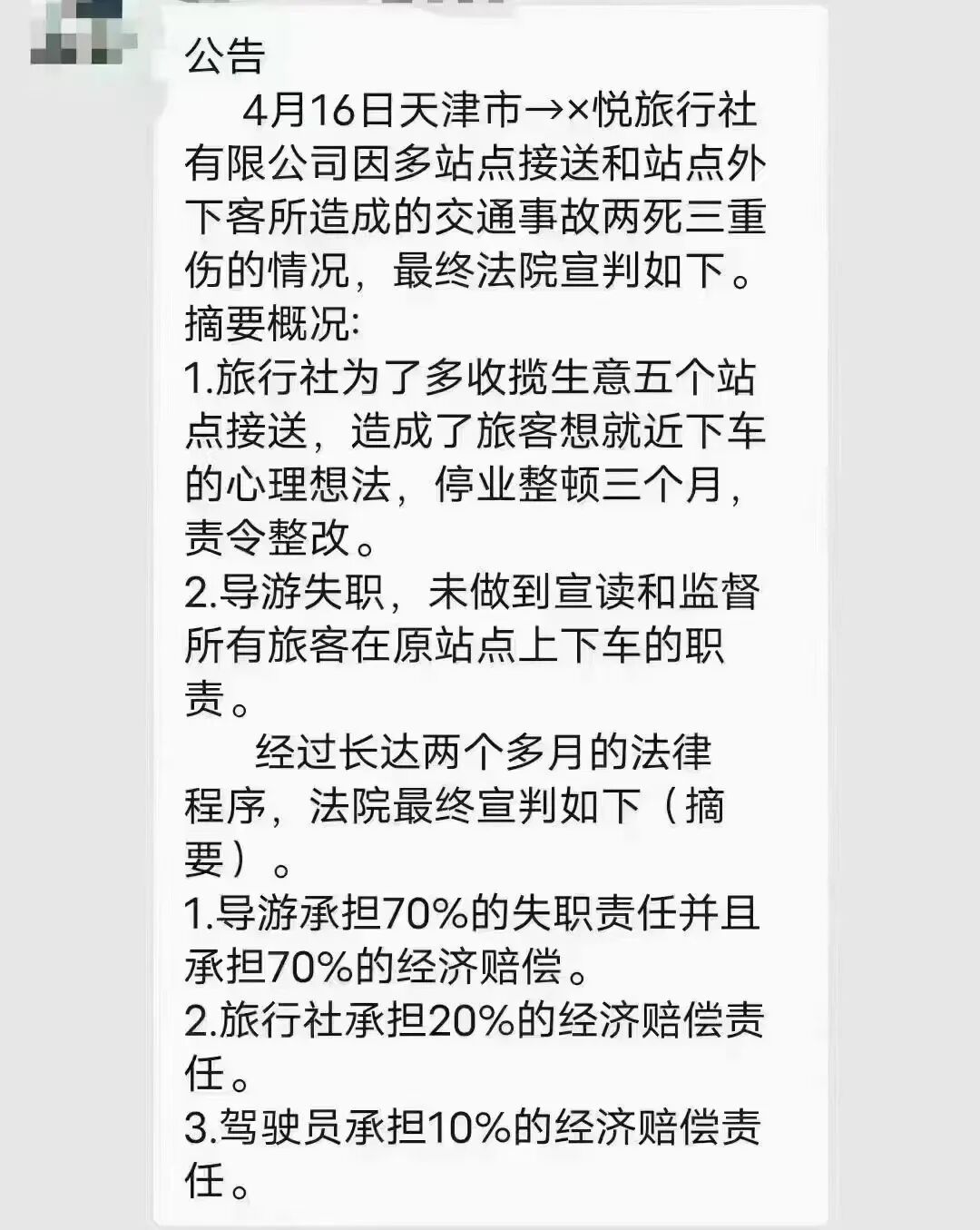 公告

4月16日天津市→×悦旅行社有限公司因多站点接送和站点外下客所造成的交通事故两死三重伤的情况，最终法院宣判如下。
摘要概况:
1.旅行社为了多收揽生意五个站点接送，造成了旅客想就近下车的心理想法，停业整顿三个月，责令整改。
2.导游失职，未做到宣读和监督所有旅客在原站点上下车的职责。

经过长达两个多月的法律程序，法院最终宣判如下（摘要）。
1.导游承担70%的失职责任并且承担70%的经济赔偿。
2.旅行社承担20%的经济赔偿责任。
3.驾驶员承担10%的经济赔偿责任。